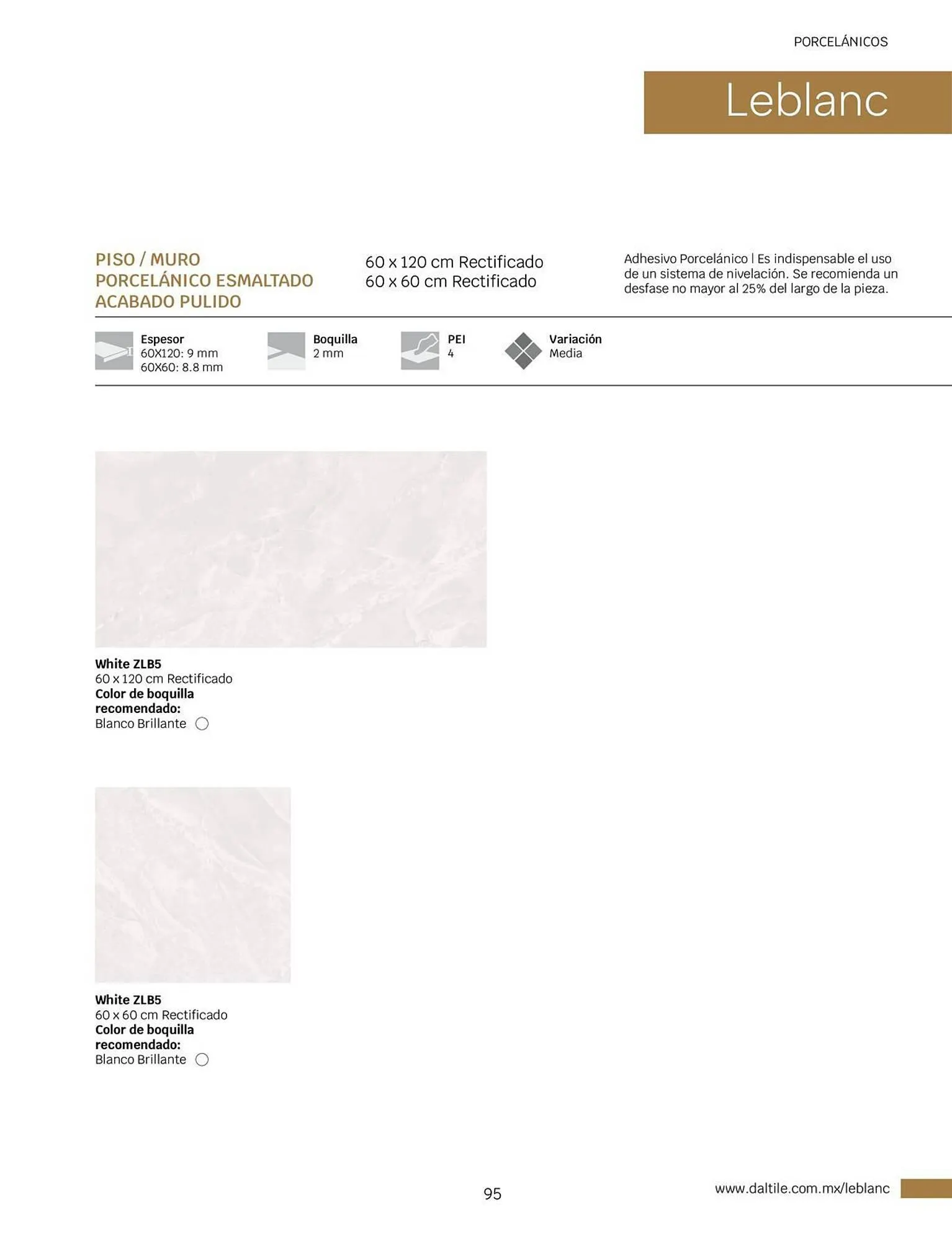 PORCELÁNICOS

Leblanc

PISO / MURO
PORCELÁNICO ESMALTADO
ACABADO PULIDO

60 x 120 cm Rectificado
60 x 60 cm Rectificado

Adhesivo Porcelánico | Es indispensable el uso de un sistema de nivelación. Se recomienda un desfase no mayor al 25% del largo de la pieza.

Espesor
60X120: 9 mm
60X60: 8.8 mm

Boquilla
2 mm

PEI
4

Variación
Media

White ZLB5
60 x 120 cm Rectificado
Color de boquilla recomendado:
Blanco Brillante

White ZLB5
60 x 60 cm Rectificado
Color de boquilla recomendado:
Blanco Brillante

95

www.daltile.com.mx/leblanc